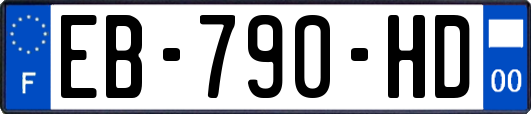 F
EB-790-HD
00